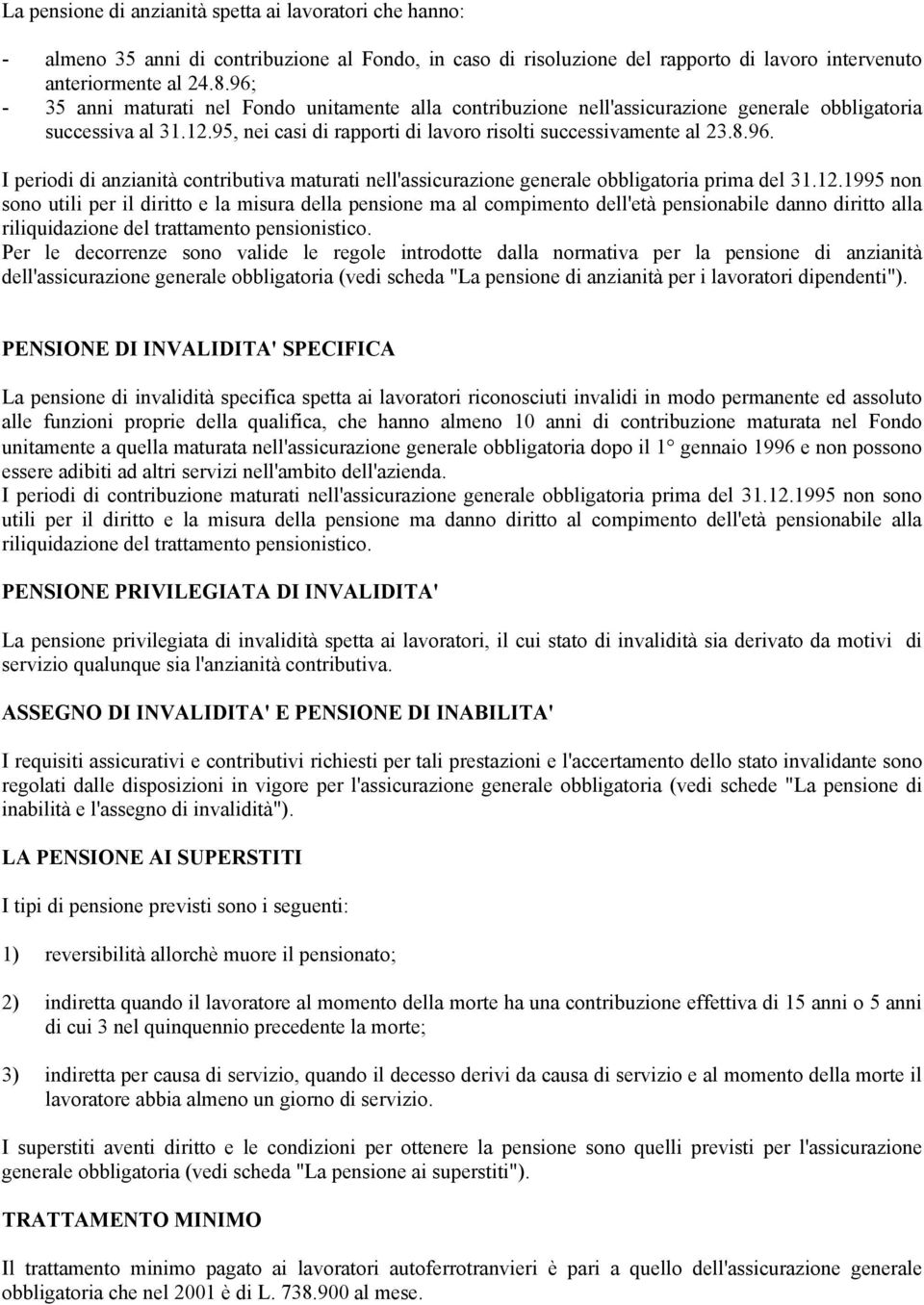 La pensione di anzianità spetta ai lavoratori che hanno:

- almeno 35 anni di contribuzione al Fondo, in caso di risoluzione del rapporto di lavoro intervenuto anteriormente al 24.8.96;
- 35 anni maturati nel Fondo unitamente alla contribuzione nell'assicurazione generale obbligatoria successiva al 31.12.95, nei casi di rapporti di lavoro risolti successivamente al 23.8.96.

I periodi di anzianità contributiva maturati nell'assicurazione generale obbligatoria prima del 31.12.1995 non sono utili per il diritto e la misura della pensione ma al compimento dell'età pensionabile danno diritto alla riliquidazione del trattamento pensionistico.
Per le decorrenze sono valide le regole introdotte dalla normativa per la pensione di anzianità dell'assicurazione generale obbligatoria (vedi scheda "La pensione di anzianità per i lavoratori dipendenti").

PENSIONE DI INVALIDITA' SPECIFICA

La pensione di invalidità specifica spetta ai lavoratori riconosciuti invalidi in modo permanente ed assoluto alle funzioni proprie della qualifica, che hanno almeno 10 anni di contribuzione maturata nel Fondo unitamente a quella maturata nell'assicurazione generale obbligatoria dopo il 1° gennaio 1996 e non possono essere adibiti ad altri servizi nell'ambito dell'azienda.
I periodi di contribuzione maturati nell'assicurazione generale obbligatoria prima del 31.12.1995 non sono utili per il diritto e la misura della pensione ma danno diritto al compimento dell'età pensionabile alla riliquidazione del trattamento pensionistico.

PENSIONE PRIVILEGIATA DI INVALIDITA'

La pensione privilegiata di invalidità spetta ai lavoratori, il cui stato di invalidità sia derivato da motivi di servizio qualunque sia l'anzianità contributiva.

ASSEGNO DI INVALIDITA' E PENSIONE DI INABILITA'

I requisiti assicurativi e contributivi richiesti per tali prestazioni e l'accertamento dello stato invalidante sono regolati dalle disposizioni in vigore per l'assicurazione generale obbligatoria (vedi schede "La pensione di inabilità e l'assegno di invalidità").

LA PENSIONE AI SUPERSTITI

I tipi di pensione previsti sono i seguenti:

1) reversibilità allorchè muore il pensionato;

2) indiretta quando il lavoratore al momento della morte ha una contribuzione effettiva di 15 anni o 5 anni di cui 3 nel quinquennio precedente la morte;

3) indiretta per causa di servizio, quando il decesso derivi da causa di servizio e al momento della morte il lavoratore abbia almeno un giorno di servizio.

I superstiti aventi diritto e le condizioni per ottenere la pensione sono quelli previsti per l'assicurazione generale obbligatoria (vedi scheda "La pensione ai superstiti").

TRATTAMENTO MINIMO

Il trattamento minimo pagato ai lavoratori autoferrotranvieri è pari a quello dell'assicurazione generale obbligatoria che nel 2001 è di L. 738.900 al mese.